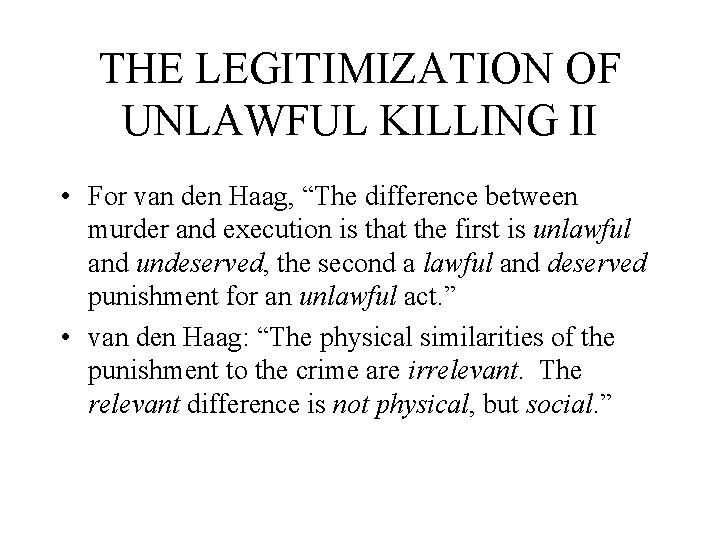 THE LEGITIMIZATION OF UNLAWFUL KILLING II

• For van den Haag, “The difference between murder and execution is that the first is unlawful and undeserved, the second a lawful and deserved punishment for an unlawful act.”

• van den Haag: “The physical similarities of the punishment to the crime are irrelevant. The relevant difference is not physical, but social.”